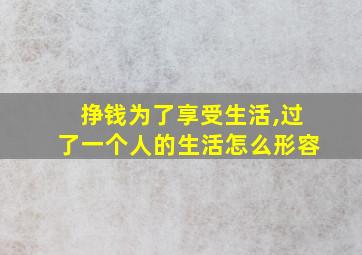 挣钱为了享受生活,过了一个人的生活怎么形容